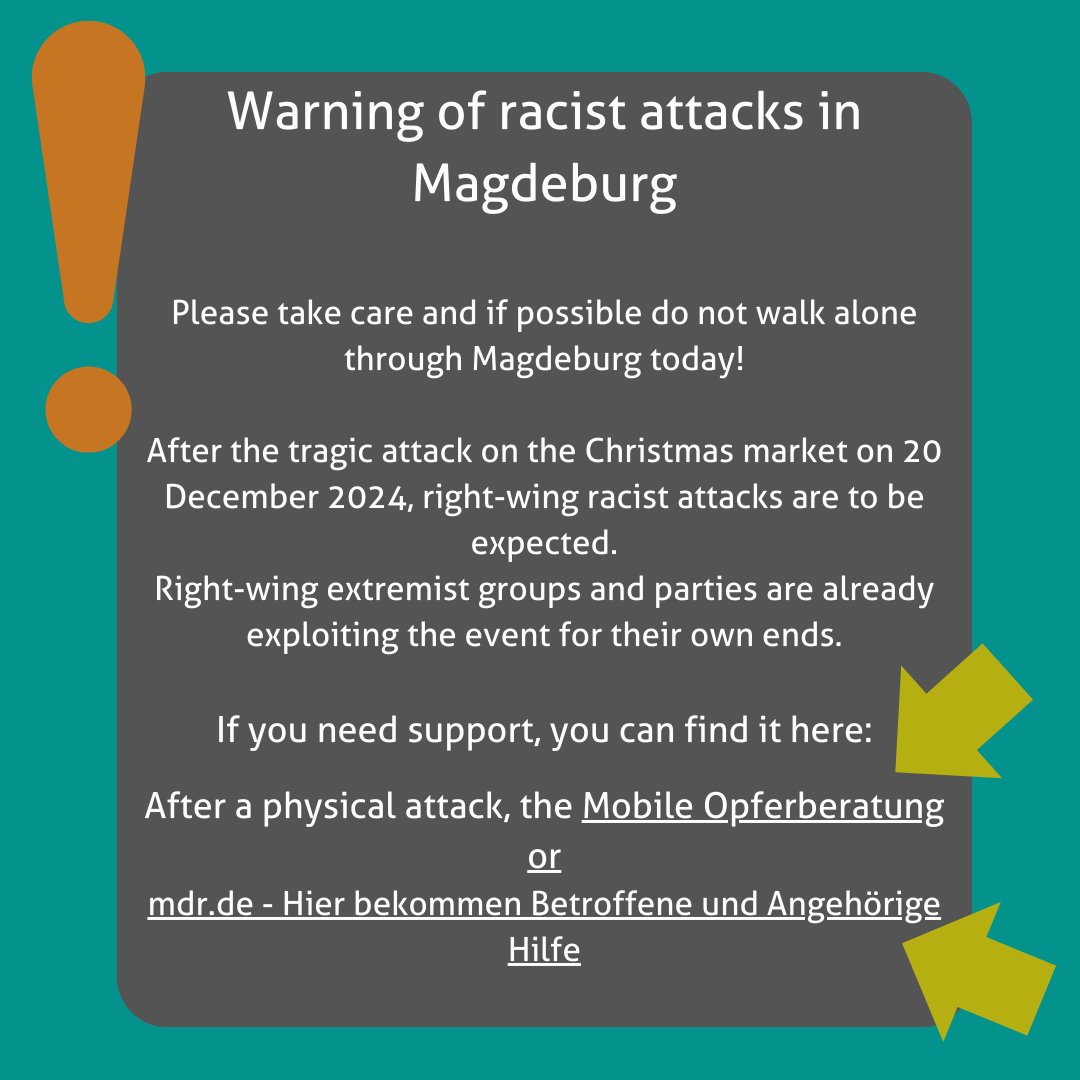 Warning of racist attacks in Magdeburg

Please take care and if possible do not walk alone through Magdeburg today!

After the tragic attack on the Christmas market on 20 December 2024, right-wing racist attacks are to be expected.
Right-wing extremist groups and parties are already exploiting the event for their own ends.

If you need support, you can find it here:

After a physical attack, the Mobile Opferberatung
or
mdr.de - Hier bekommen Betroffene und Angehörige Hilfe